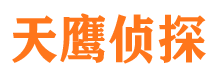 天鹰侦探